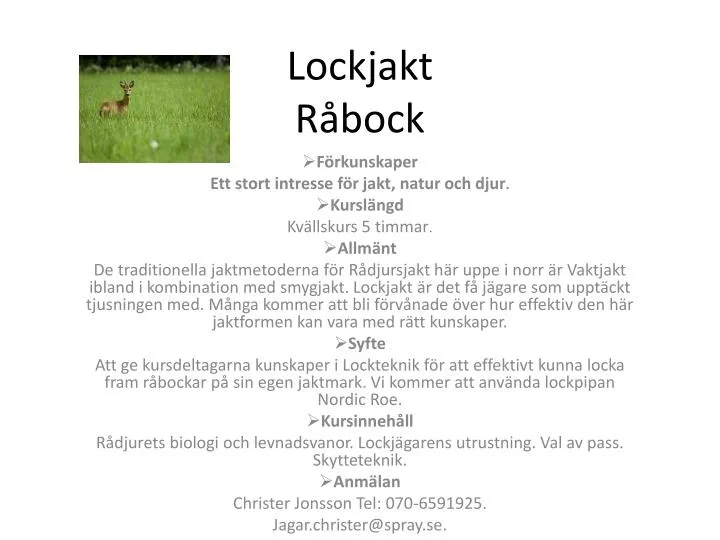 Lockjakt
Råbock

➢Förkunskaper
Ett stort intresse för jakt, natur och djur.
➢Kurslängd
Kvällskurs 5 timmar.
➢Allmänt
De traditionella jaktmetoderna för Rådjursjakt här uppe i norr är Vaktjakt ibland i kombination med smygjakt. Lockjakt är det få jägare som upptäckt tjusningen med. Många kommer att bli förvånade över hur effektiv den här jaktformen kan vara med rätt kunskaper.
➢Syfte
Att ge kursdeltagarna kunskaper i Lockteknik för att effektivt kunna locka fram råbockar på sin egen jaktmark. Vi kommer att använda lockpipan Nordic Roe.
➢Kursinnehåll
Rådjurets biologi och levnadsvanor. Lockjägarens utrustning. Val av pass. Skytteteknik.
➢Anmälan
Christer Jonsson Tel: 070-6591925.
Jagar.christer@spray.se.